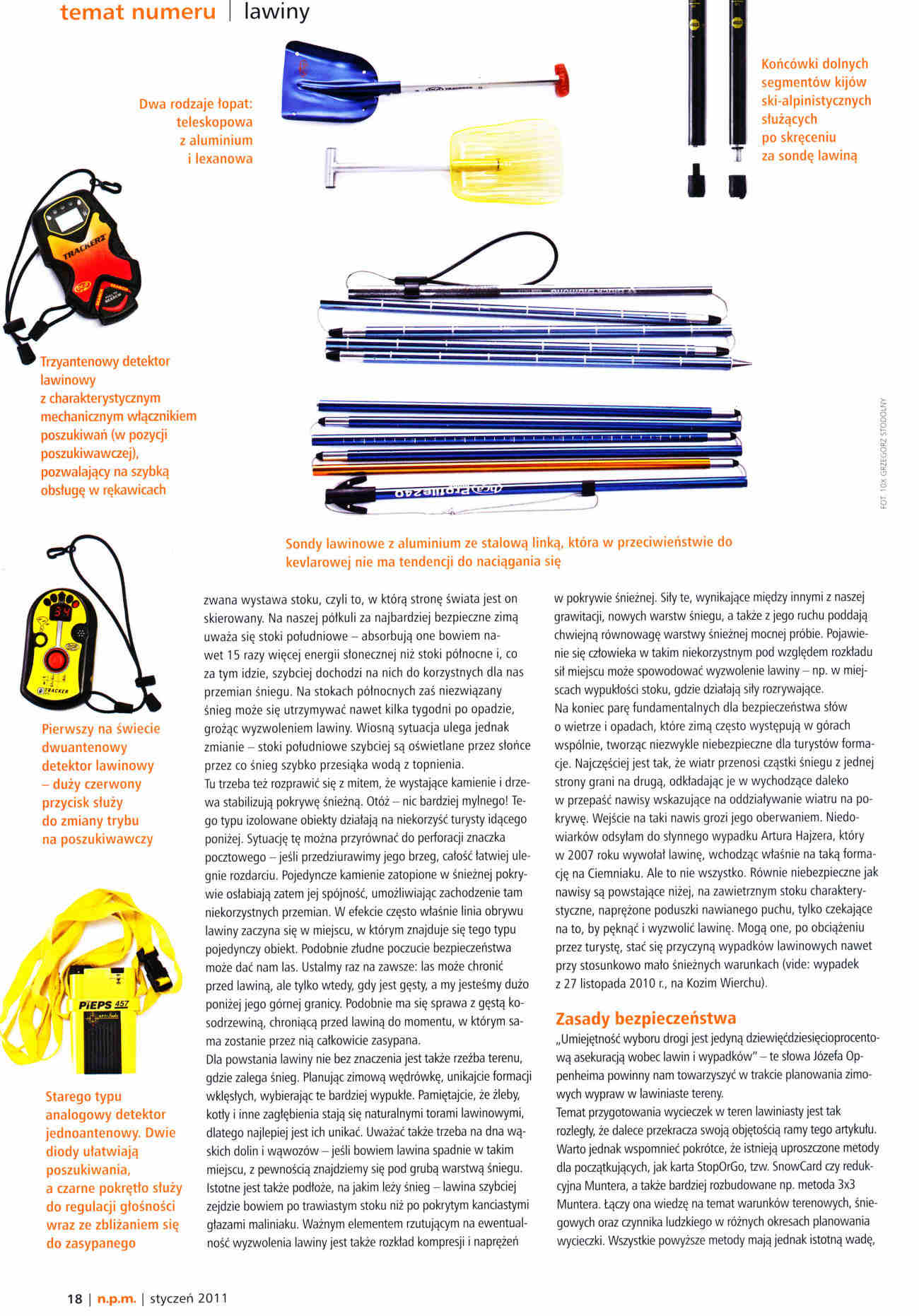 temat numeru | lawiny

Dwa rodzaje łopat: teleskopowa z aluminium i lexanowa

Końcówki dolnych segmentów kijów ski-alpinistycznych służących po skręceniu za sondę lawiną

Trzyantenowy detektor lawinowy z charakterystycznym mechanicznym włącznikiem poszukiwań (w pozycji poszukiwawczej), pozwalający na szybką obsługę w rękawicach

FOT. 10X GRZEGORZ STODOLNY

Sondy lawinowe z aluminium ze stalową linką, która w przeciwieństwie do kevlarowej nie ma tendencji do naciągania się

Pierwszy na świecie dwuantenowy detektor lawinowy – duży czerwony przycisk służy do zmiany trybu na poszukiwawczy

Starego typu analogowy detektor jednoantenowy. Dwie diody ułatwiają poszukiwania, a czarne pokrętło służy do regulacji głośności wraz ze zbliżaniem się do zasypanego

zwana wystawa stoku, czyli to, w którą stronę świata jest on skierowany. Na naszej półkuli za najbardziej bezpieczne zimą uważa się stoki południowe – absorbują one bowiem nawet 15 razy więcej energii słonecznej niż stoki północne i, co za tym idzie, szybciej dochodzi na nich do korzystnych dla nas przemian śniegu. Na stokach północnych zaś niezwiązany śnieg może się utrzymywać nawet kilka tygodni po opadzie, grożąc wyzwoleniem lawiny. Wiosną sytuacja ulega jednak zmianie – stoki południowe szybciej są oświetlane przez słońce przez co śnieg szybko przesiąka wodą z topnienia.
Tu trzeba też rozprawić się z mitem, że wystające kamienie i drzewa stabilizują pokrywę śnieżną. Otóż – nic bardziej mylnego! Tego typu izolowane obiekty działają na niekorzyść turysty idącego poniżej. Sytuację tę można przyrównać do perforacji znaczka pocztowego – jeśli przedziurawimy jego brzeg, całość łatwiej ulegnie rozdarciu. Pojedyncze kamienie zatopione w śnieżnej pokrywie osłabiają zatem jej spójność, umożliwiając zachodzenie tam niekorzystnych przemian. W efekcie często właśnie linia obrywu lawiny zaczyna się w miejscu, w którym znajduje się tego typu pojedynczy obiekt. Podobnie złudne poczucie bezpieczeństwa może dać nam las. Ustalmy raz na zawsze: las może chronić przed lawiną, ale tylko wtedy, gdy jest gęsty, a my jesteśmy dużo poniżej jego górnej granicy. Podobnie ma się sprawa z gęstą kosodrzewiną, chroniącą przed lawiną do momentu, w którym sama zostanie przez nią całkowicie zasypana.
Dla powstania lawiny nie bez znaczenia jest także rzeźba terenu, gdzie zalega śnieg. Planując zimową wędrówkę, unikajcie formacji wklęsłych, wybierając te bardziej wypukłe. Pamiętajcie, że żleby, kotły i inne zagłębienia stają się naturalnymi torami lawinowymi, dlatego najlepiej jest ich unikać. Uważać także trzeba na dna wąskich dolin i wąwozów – jeśli bowiem lawina spadnie w takim miejscu, z pewnością znajdziemy się pod grubą warstwą śniegu. Istotne jest także podłoże, na jakim leży śnieg – lawina szybciej zejdzie bowiem po trawiastym stoku niż po pokrytym kanciastymi głazami maliniaku. Ważnym elementem rzutującym na ewentualność wyzwolenia lawiny jest także rozkład kompresji i naprężeń

w pokrywie śnieżnej. Siły te, wynikające między innymi z naszej grawitacji, nowych warstw śniegu, a także z jego ruchu poddają chwiejną równowagę warstwy śnieżnej mocnej próbie. Pojawienie się człowieka w takim niekorzystnym pod względem rozkładu sił miejscu może spowodować wyzwolenie lawiny – np. w miejscach wypukłości stoku, gdzie działają siły rozrywające.
Na koniec parę fundamentalnych dla bezpieczeństwa słów o wietrze i opadach, które zimą często występują w górach wspólnie, tworząc niezwykle niebezpieczne dla turystów formacje. Najczęściej jest tak, że wiatr przenosi cząstki śniegu z jednej strony grani na drugą, odkładając je w wychodzące daleko w przepaść nawisy wskazujące na oddziaływanie wiatru na pokrywę. Wejście na taki nawis grozi jego oberwaniem. Niedowiarków odsyłam do słynnego wypadku Artura Hajzera, który w 2007 roku wywołał lawinę, wchodząc właśnie na taką formację na Ciemniaku. Ale to nie wszystko. Równie niebezpieczne jak nawisy są powstające niżej, na zawietrznym stoku charakterystyczne, naprężone poduszki nawianego puchu, tylko czekające na to, by pęknąć i wyzwolić lawinę. Mogą one, po obciążeniu przez turystę, stać się przyczyną wypadków lawinowych nawet przy stosunkowo mało śnieżnych warunkach (vide: wypadek z 27 listopada 2010 r., na Kozim Wierchu).

Zasady bezpieczeństwa
„Umiejętność wyboru drogi jest jedyną dziewięćdziesięcioprocentową asekuracją wobec lawin i wypadków" – te słowa Józefa Oppenheima powinny nam towarzyszyć w trakcie planowania zimowych wypraw w lawiniaste tereny.
Temat przygotowania wycieczek w teren lawiniasty jest tak rozległy, że dalece przekracza swoją objętością ramy tego artykułu. Warto jednak wspomnieć pokrótce, że istnieją uproszczone metody dla początkujących, jak karta StopOrGo, tzw. SnowCard czy redukcyjna Muntera, a także bardziej rozbudowane np. metoda 3x3 Muntera. Łączy ona wiedzę na temat warunków terenowych, śniegowych oraz czynnika ludzkiego w różnych okresach planowania wycieczki. Wszystkie powyższe metody mają jednak istotną wadę,

18 | n.p.m. | styczeń 2011